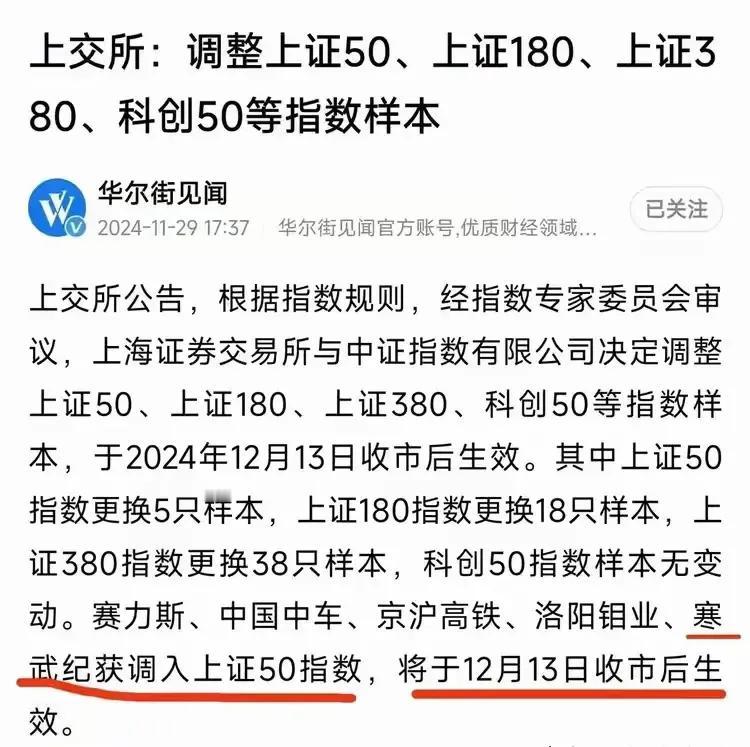 上交所：调整上证50、上证180、上证380、科创50等指数样本

华尔街见闻
2024-11-29 17:37 华尔街见闻官方账号,优质财经领域...
已关注

上交所公告，根据指数规则，经指数专家委员会审议，上海证券交易所与中证指数有限公司决定调整上证50、上证180、上证380、科创50等指数样本，于2024年12月13日收市后生效。其中上证50指数更换5只样本，上证180指数更换18只样本，上证380指数更换38只样本，科创50指数样本无变动。赛力斯、中国中车、京沪高铁、洛阳钼业、寒武纪获调入上证50指数，将于12月13日收市后生效。